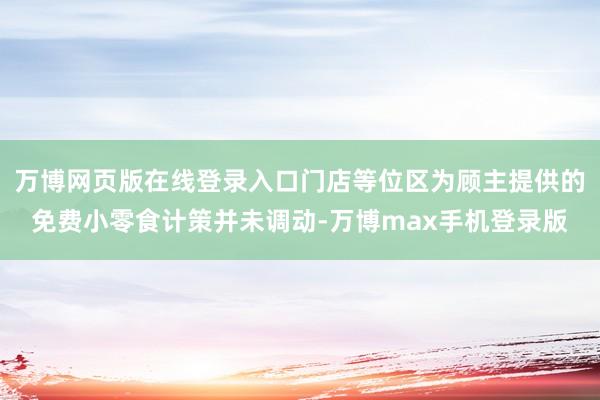 万博网页版在线登录入口门店等位区为顾主提供的免费小零食计策并未调动-万博max手机登录版